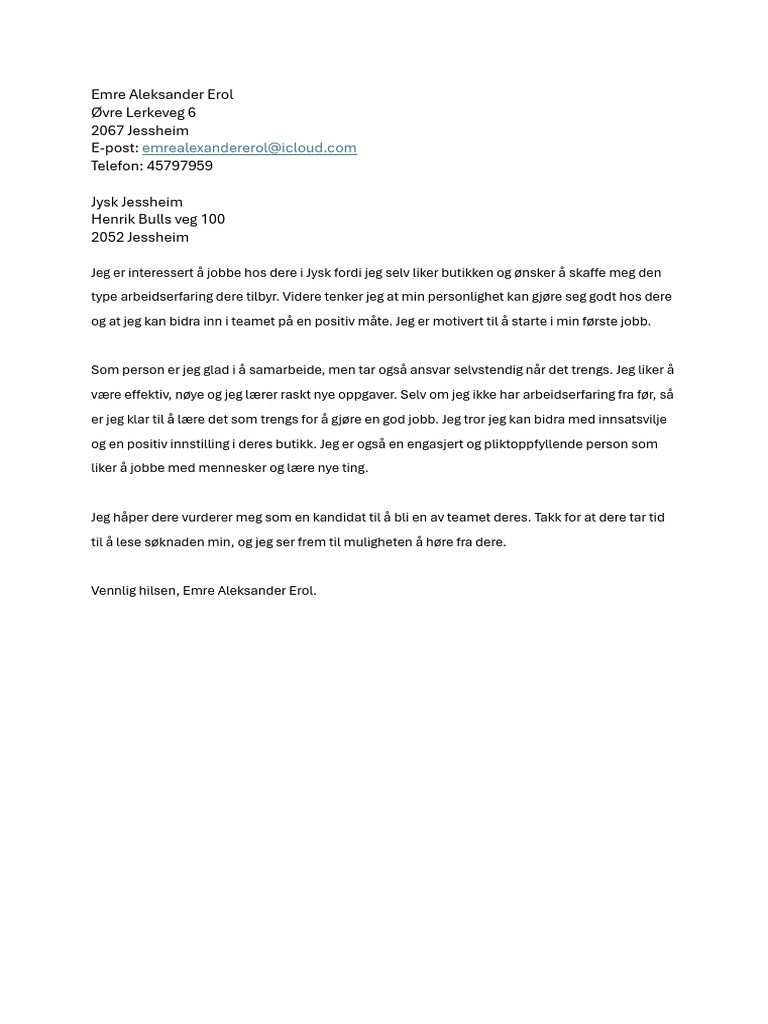 Emre Aleksander Erol
Øvre Lerkeveg 6
2067 Jessheim
E-post: emrealexandererol@icloud.com
Telefon: 45797959

Jysk Jessheim
Henrik Bulls veg 100
2052 Jessheim

Jeg er interessert å jobbe hos dere i Jysk fordi jeg selv liker butikken og ønsker å skaffe meg den type arbeidserfaring dere tilbyr. Videre tenker jeg at min personlighet kan gjøre seg godt hos dere og at jeg kan bidra inn i teamet på en positiv måte. Jeg er motivert til å starte i min første jobb.

Som person er jeg glad i å samarbeide, men tar også ansvar selvstendig når det trengs. Jeg liker å være effektiv, nøye og jeg lærer raskt nye oppgaver. Selv om jeg ikke har arbeidserfaring fra før, så er jeg klar til å lære det som trengs for å gjøre en god jobb. Jeg tror jeg kan bidra med innsatsvilje og en positiv innstilling i deres butikk. Jeg er også en engasjert og pliktoppfyllende person som liker å jobbe med mennesker og lære nye ting.

Jeg håper dere vurderer meg som en kandidat til å bli en av teamet deres. Takk for at dere tar tid til å lese søknaden min, og jeg ser frem til muligheten å høre fra dere.

Vennlig hilsen, Emre Aleksander Erol.